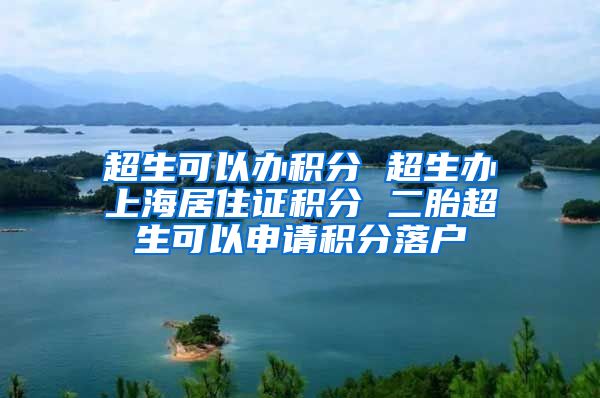 超生可以办积分 超生办上海居住证积分 二胎超生可以申请积分落户